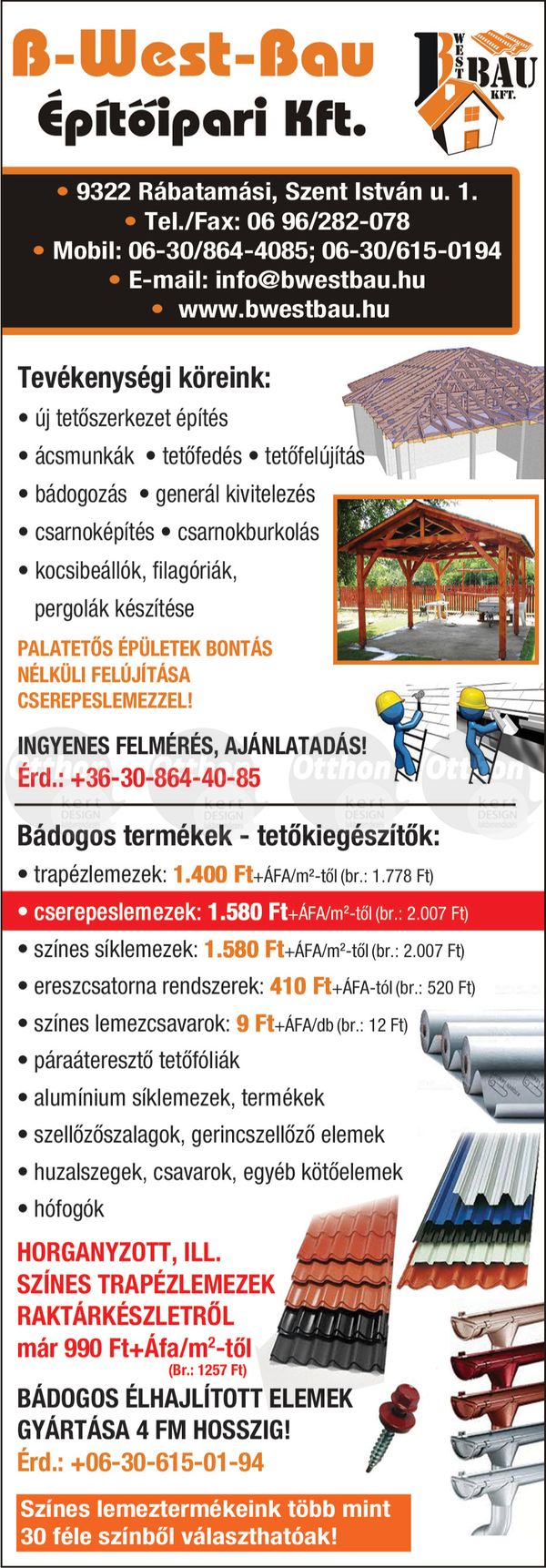 B-West-Bau
Építőipari Kft.

B WEST BAU KFT.

• 9322 Rábatamási, Szent István u. 1.
• Tel./Fax: 06 96/282-078
• Mobil: 06-30/864-4085; 06-30/615-0194
• E-mail: info@bwestbau.hu
• www.bwestbau.hu

Tevékenységi köreink:
• új tetőszerkezet építés
• ácsmunkák • tetőfedés • tetőfelújítás
• bádogozás • generál kivitelezés
• csarnoképítés • csarnokburkolás
• kocsibeállók, filagóriák, pergolák készítése

PALATETŐS ÉPÜLETEK BONTÁS NÉLKÜLI FELÚJÍTÁSA CSEREPESLEMEZZEL!

INGYENES FELMÉRÉS, AJÁNLATADÁS!
Érd.: +36-30-864-40-85

Otthon kert DESIGN Otthon kert DESIGN Otthon kert DESIGN Otthon kert DESIGN

Bádogos termékek - tetőkiegészítők:
• trapézlemezek: 1.400 Ft+ÁFA/m²-től (br.: 1.778 Ft)
• cserepeslemezek: 1.580 Ft+ÁFA/m²-től (br.: 2.007 Ft)
• színes síklemezek: 1.580 Ft+ÁFA/m²-től (br.: 2.007 Ft)
• ereszcsatorna rendszerek: 410 Ft+ÁFA-tól (br.: 520 Ft)
• színes lemezcsavarok: 9 Ft+ÁFA/db (br.: 12 Ft)
• páraáteresztő tetőfóliák
• alumínium síklemezek, termékek
• szellőzőszalagok, gerincszellőző elemek
• huzalszegek, csavarok, egyéb kötőelemek
• hófogók

HORGANYZOTT, ILL. SZÍNES TRAPÉZLEMEZEK RAKTÁRKÉSZLETRŐL
már 990 Ft+Áfa/m²-től
(Br.: 1257 Ft)

BÁDOGOS ÉLHAJLÍTOTT ELEMEK GYÁRTÁSA 4 FM HOSSZIG!
Érd.: +06-30-615-01-94

Színes lemeztermékeink több mint 30 féle színből választhatóak!